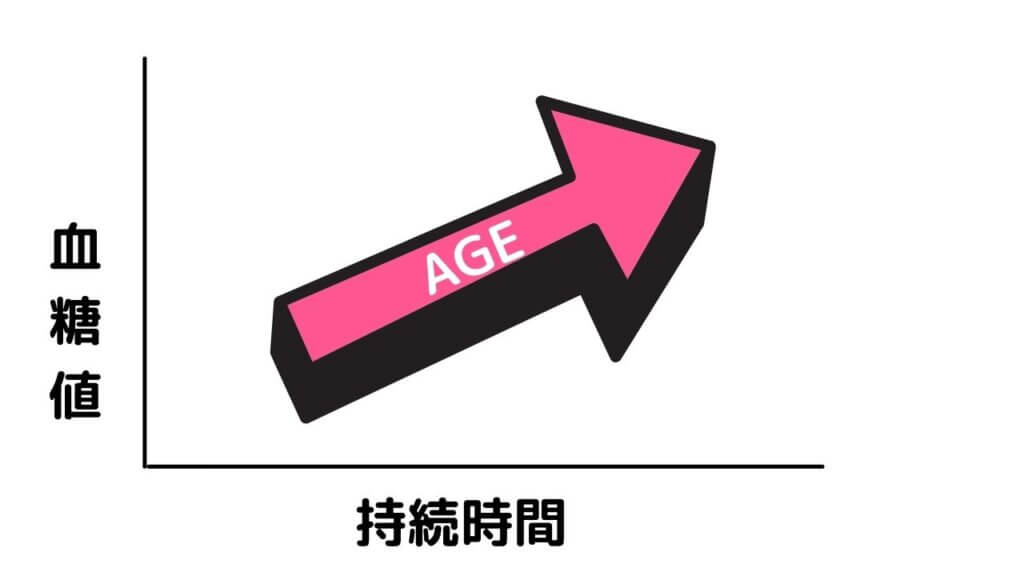 血糖値

AGE

持続時間